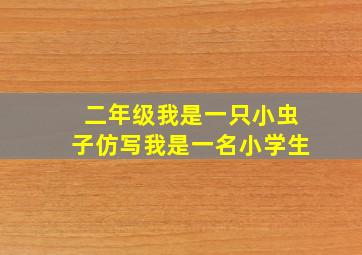 二年级我是一只小虫子仿写我是一名小学生